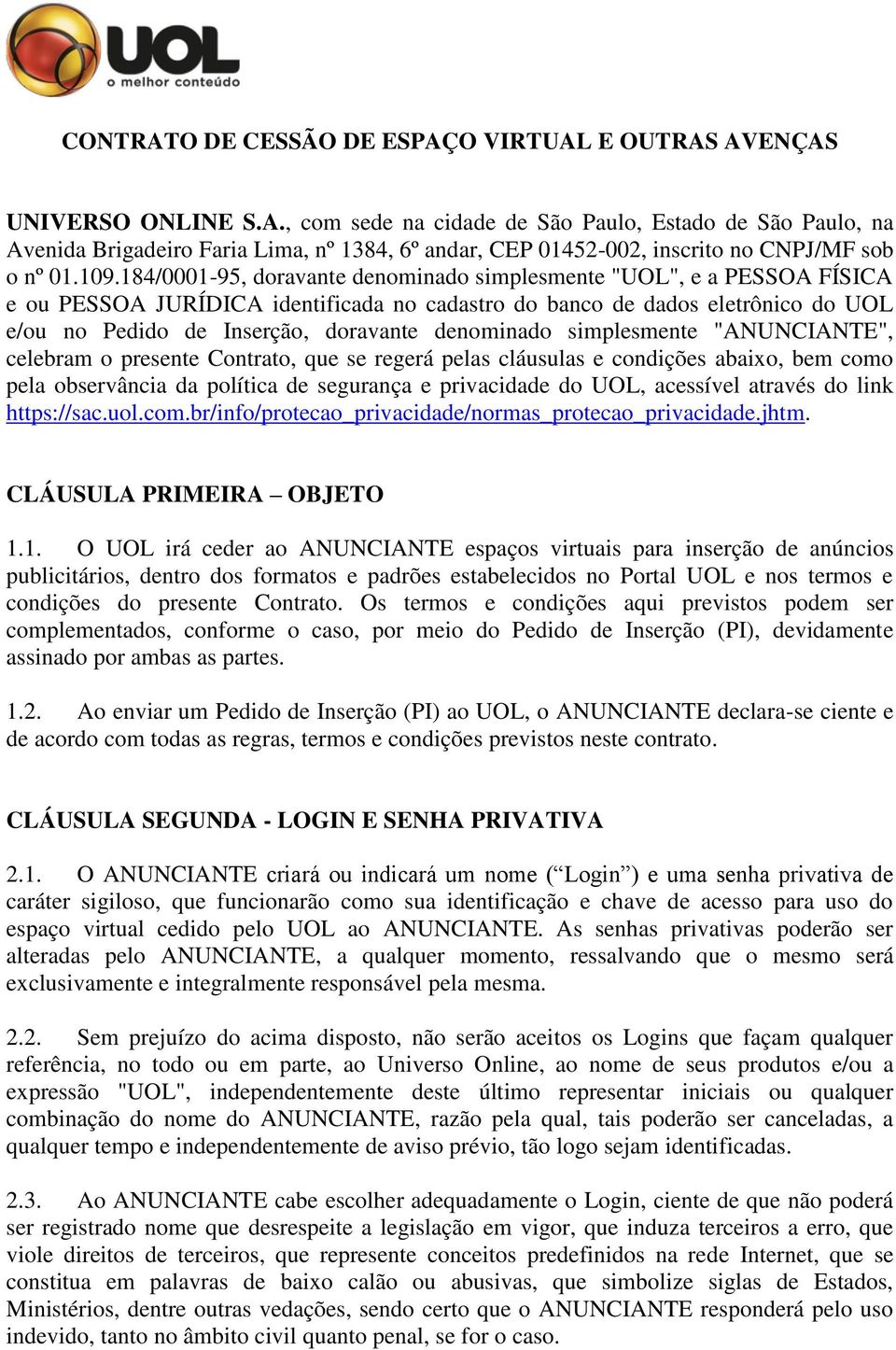 UOL
o melhor conteúdo

CONTRATO DE CESSÃO DE ESPAÇO VIRTUAL E OUTRAS AVENÇAS

UNIVERSO ONLINE S.A., com sede na cidade de São Paulo, Estado de São Paulo, na Avenida Brigadeiro Faria Lima, nº 1384, 6º andar, CEP 01452-002, inscrito no CNPJ/MF sob o nº 01.109.184/0001-95, doravante denominado simplesmente "UOL", e a PESSOA FÍSICA e ou PESSOA JURÍDICA identificada no cadastro do banco de dados eletrônico do UOL e/ou no Pedido de Inserção, doravante denominado simplesmente "ANUNCIANTE", celebram o presente Contrato, que se regerá pelas cláusulas e condições abaixo, bem como pela observância da política de segurança e privacidade do UOL, acessível através do link https://sac.uol.com.br/info/protecao_privacidade/normas_protecao_privacidade.jhtm.

CLÁUSULA PRIMEIRA – OBJETO

1.1. O UOL irá ceder ao ANUNCIANTE espaços virtuais para inserção de anúncios publicitários, dentro dos formatos e padrões estabelecidos no Portal UOL e nos termos e condições do presente Contrato. Os termos e condições aqui previstos podem ser complementados, conforme o caso, por meio do Pedido de Inserção (PI), devidamente assinado por ambas as partes.

1.2. Ao enviar um Pedido de Inserção (PI) ao UOL, o ANUNCIANTE declara-se ciente e de acordo com todas as regras, termos e condições previstos neste contrato.

CLÁUSULA SEGUNDA - LOGIN E SENHA PRIVATIVA

2.1. O ANUNCIANTE criará ou indicará um nome (“Login”) e uma senha privativa de caráter sigiloso, que funcionarão como sua identificação e chave de acesso para uso do espaço virtual cedido pelo UOL ao ANUNCIANTE. As senhas privativas poderão ser alteradas pelo ANUNCIANTE, a qualquer momento, ressalvando que o mesmo será exclusivamente e integralmente responsável pela mesma.

2.2. Sem prejuízo do acima disposto, não serão aceitos os Logins que façam qualquer referência, no todo ou em parte, ao Universo Online, ao nome de seus produtos e/ou a expressão "UOL", independentemente deste último representar iniciais ou qualquer combinação do nome do ANUNCIANTE, razão pela qual, tais poderão ser canceladas, a qualquer tempo e independentemente de aviso prévio, tão logo sejam identificadas.

2.3. Ao ANUNCIANTE cabe escolher adequadamente o Login, ciente de que não poderá ser registrado nome que desrespeite a legislação em vigor, que induza terceiros a erro, que viole direitos de terceiros, que represente conceitos predefinidos na rede Internet, que se constitua em palavras de baixo calão ou abusivas, que simbolize siglas de Estados, Ministérios, dentre outras vedações, sendo certo que o ANUNCIANTE responderá pelo uso indevido, tanto no âmbito civil quanto penal, se for o caso.